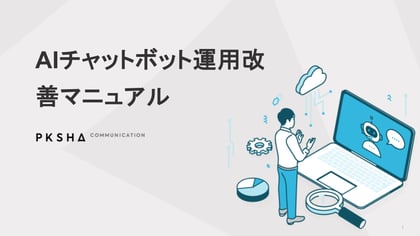 AIチャットボット運用改善マニュアル

PKSHA COMMUNICATION